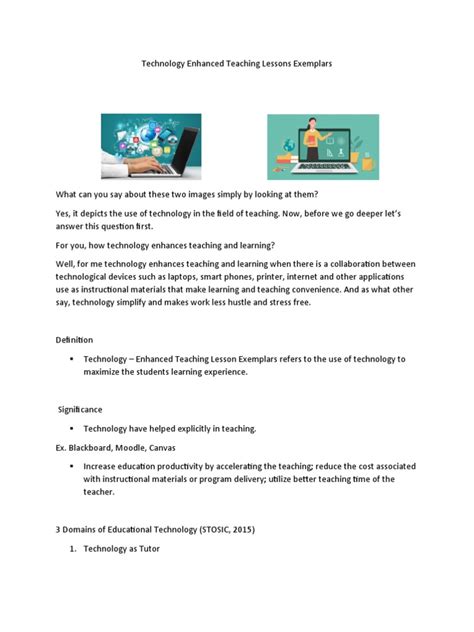 Technology Enhanced Teaching Lessons Exemplars

What can you say about these two images simply by looking at them?

Yes, it depicts the use of technology in the field of teaching. Now, before we go deeper let's answer this question first.

For you, how technology enhances teaching and learning?

Well, for me technology enhances teaching and learning when there is a collaboration between technological devices such as laptops, smart phones, printer, internet and other applications use as instructional materials that make learning and teaching convenience. And as what other say, technology simplify and makes work less hustle and stress free.

Definition

• Technology – Enhanced Teaching Lesson Exemplars refers to the use of technology to maximize the students learning experience.

Significance

• Technology have helped explicitly in teaching.

Ex. Blackboard, Moodle, Canvas

• Increase education productivity by accelerating the teaching; reduce the cost associated with instructional materials or program delivery; utilize better teaching time of the teacher.

3 Domains of Educational Technology (STOSIC, 2015)

1. Technology as Tutor